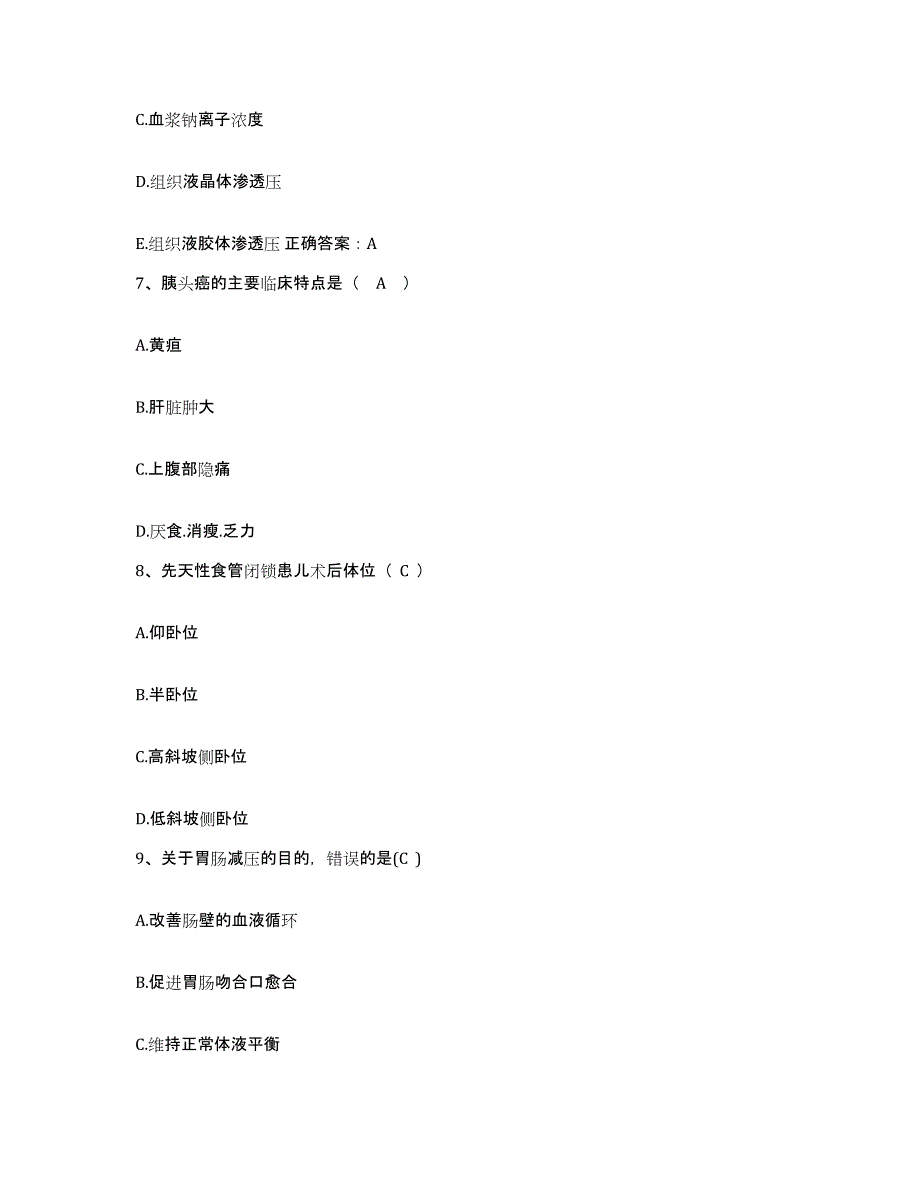 C.血浆钠离子浓度

D.组织液晶体渗透压

E.组织液胶体渗透压 正确答案：A

7、胰头癌的主要临床特点是（ A ）

A.黄疸

B.肝脏肿大

C.上腹部隐痛

D.厌食.消瘦.乏力

8、先天性食管闭锁患儿术后体位（ C ）

A.仰卧位

B.半卧位

C.高斜坡侧卧位

D.低斜坡侧卧位

9、关于胃肠减压的目的，错误的是(C )

A.改善肠壁的血液循环

B.促进胃肠吻合口愈合

C.维持正常体液平衡